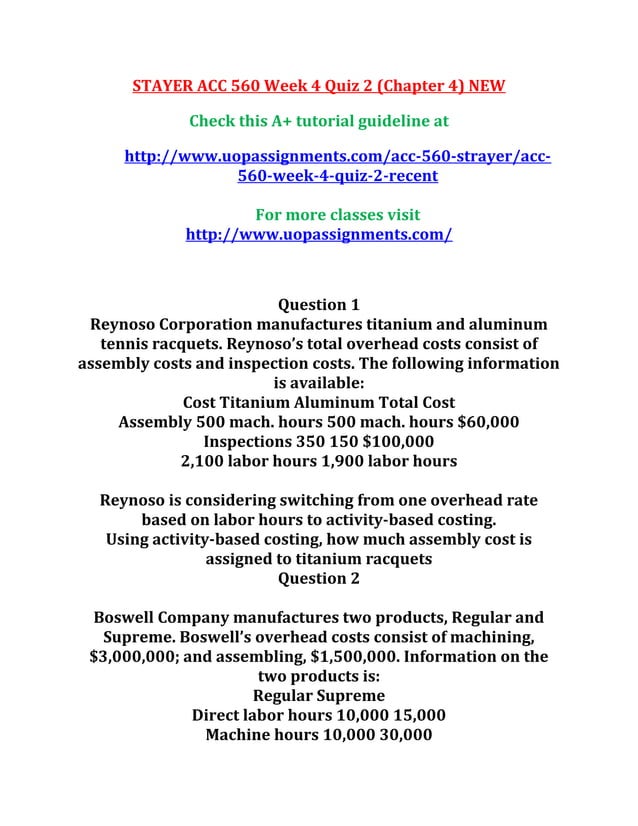 STAYER ACC 560 Week 4 Quiz 2 (Chapter 4) NEW

Check this A+ tutorial guideline at

http://www.uopassignments.com/acc-560-strayer/acc-560-week-4-quiz-2-recent

For more classes visit
http://www.uopassignments.com/

Question 1
Reynoso Corporation manufactures titanium and aluminum tennis racquets. Reynoso's total overhead costs consist of assembly costs and inspection costs. The following information is available:
Cost Titanium Aluminum Total Cost
Assembly 500 mach. hours 500 mach. hours $60,000
Inspections 350 150 $100,000
2,100 labor hours 1,900 labor hours

Reynoso is considering switching from one overhead rate based on labor hours to activity-based costing.
Using activity-based costing, how much assembly cost is assigned to titanium racquets
Question 2

Boswell Company manufactures two products, Regular and Supreme. Boswell's overhead costs consist of machining, $3,000,000; and assembling, $1,500,000. Information on the two products is:
Regular Supreme
Direct labor hours 10,000 15,000
Machine hours 10,000 30,000